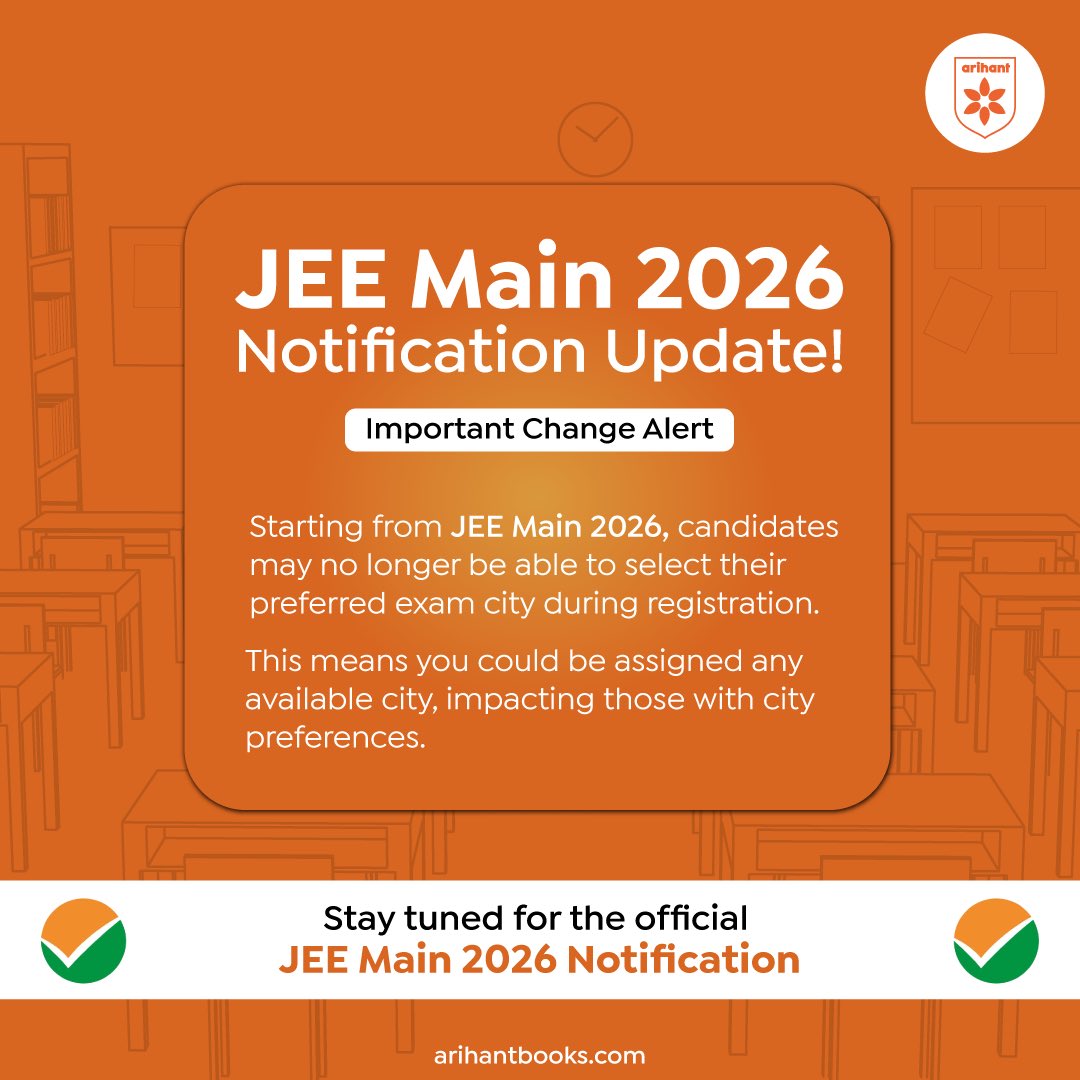 arihant

JEE Main 2026
Notification Update!

Important Change Alert

Starting from JEE Main 2026, candidates may no longer be able to select their preferred exam city during registration.

This means you could be assigned any available city, impacting those with city preferences.

Stay tuned for the official
JEE Main 2026 Notification

arihantbooks.com